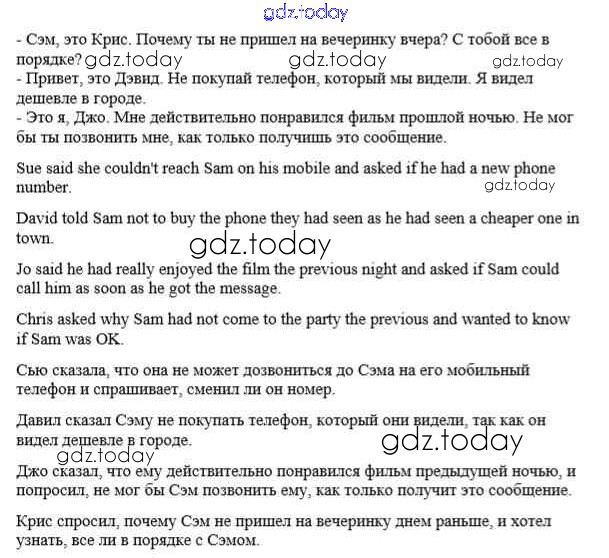 gdz.today

- Сэм, это Крис. Почему ты не пришел на вечеринку вчера? С тобой все в порядке? gdz.today gdz.today gdz.today
- Привет, это Дэвид. Не покупай телефон, который мы видели. Я видел дешевле в городе.
- Это я, Джо. Мне действительно понравился фильм прошлой ночью. Не мог бы ты позвонить мне, как только получишь это сообщение.

Sue said she couldn't reach Sam on his mobile and asked if he had a new phone number. gdz.today

David told Sam not to buy the phone they had seen as he had seen a cheaper one in town.

gdz.today

Jo said he had really enjoyed the film the previous night and asked if Sam could call him as soon as he got the message.

Chris asked why Sam had not come to the party the previous and wanted to know if Sam was OK.

Сью сказала, что она не может дозвониться до Сэма на его мобильный телефон и спрашивает, сменил ли он номер.

Давил сказал Сэму не покупать телефон, который они видели, так как он видел дешевле в городе. gdz.today
gdz.today
Джо сказал, что ему действительно понравился фильм предыдущей ночью, и попросил, не мог бы Сэм позвонить ему, как только получит это сообщение.

Крис спросил, почему Сэм не пришел на вечеринку днем раньше, и хотел узнать, все ли в порядке с Сэмом.